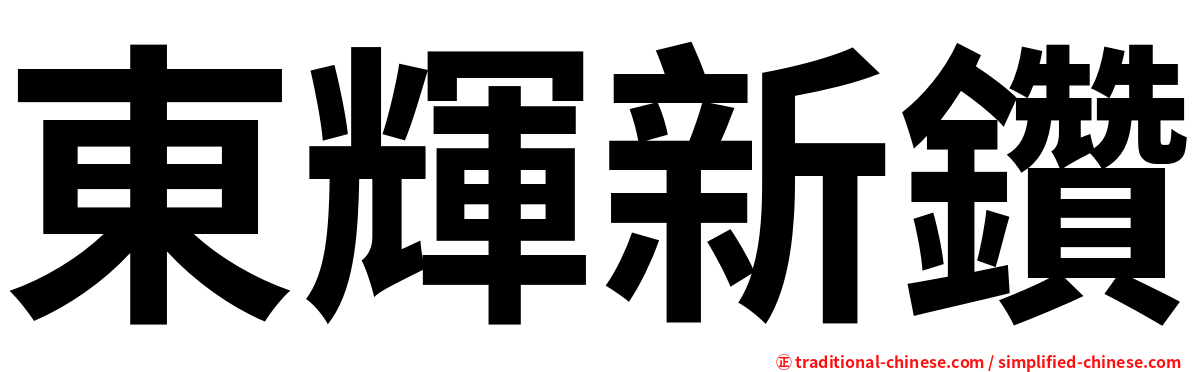 東輝新鑽

正 traditional-chinese.com / simplified-chinese.com